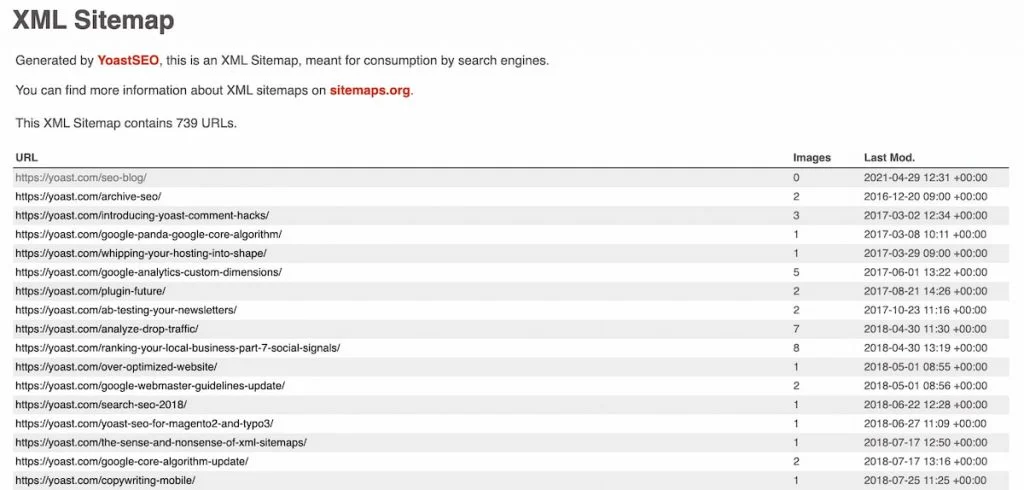 XML Sitemap

Generated by YoastSEO, this is an XML Sitemap, meant for consumption by search engines.

You can find more information about XML sitemaps on sitemaps.org.

This XML Sitemap contains 739 URLs.

| URL | Images | Last Mod. |
|---|---|---|
| https://yoast.com/seo-blog/ | 0 | 2021-04-29 12:31 +00:00 |
| https://yoast.com/archive-seo/ | 2 | 2016-12-20 09:00 +00:00 |
| https://yoast.com/introducing-yoast-comment-hacks/ | 3 | 2017-03-02 12:34 +00:00 |
| https://yoast.com/google-panda-google-core-algorithm/ | 1 | 2017-03-08 10:11 +00:00 |
| https://yoast.com/whipping-your-hosting-into-shape/ | 1 | 2017-03-29 09:00 +00:00 |
| https://yoast.com/google-analytics-custom-dimensions/ | 5 | 2017-06-01 13:22 +00:00 |
| https://yoast.com/plugin-future/ | 2 | 2017-08-21 14:26 +00:00 |
| https://yoast.com/ab-testing-your-newsletters/ | 2 | 2017-10-23 11:16 +00:00 |
| https://yoast.com/analyze-drop-traffic/ | 7 | 2018-04-30 11:30 +00:00 |
| https://yoast.com/ranking-your-local-business-part-7-social-signals/ | 8 | 2018-04-30 13:19 +00:00 |
| https://yoast.com/over-optimized-website/ | 1 | 2018-05-01 08:55 +00:00 |
| https://yoast.com/google-webmaster-guidelines-update/ | 2 | 2018-05-01 08:56 +00:00 |
| https://yoast.com/search-seo-2018/ | 1 | 2018-06-22 12:28 +00:00 |
| https://yoast.com/yoast-seo-for-magento2-and-typo3/ | 1 | 2018-06-27 11:09 +00:00 |
| https://yoast.com/the-sense-and-nonsense-of-xml-sitemaps/ | 1 | 2018-07-17 12:50 +00:00 |
| https://yoast.com/google-core-algorithm-update/ | 2 | 2018-07-17 13:16 +00:00 |
| https://yoast.com/copywriting-mobile/ | 1 | 2018-07-25 11:25 +00:00 |